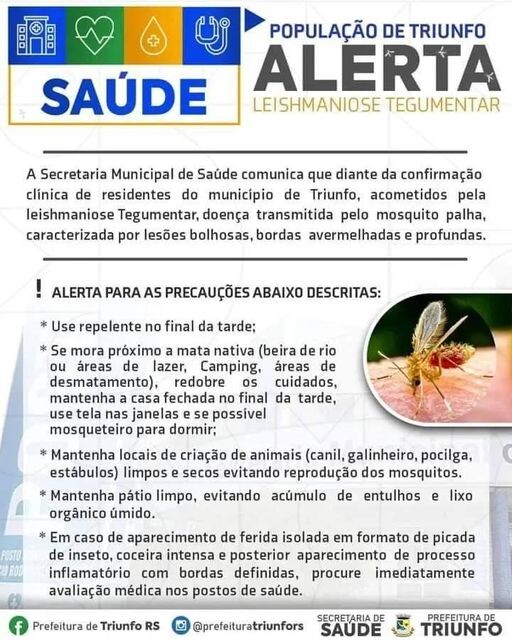 SAÚDE

POPULAÇÃO DE TRIUNFO
ALERTA
LEISHMANIOSE TEGUMENTAR

A Secretaria Municipal de Saúde comunica que diante da confirmação clínica de residentes do município de Triunfo, acometidos pela leishmaniose Tegumentar, doença transmitida pelo mosquito palha, caracterizada por lesões bolhosas, bordas avermelhadas e profundas.

! ALERTA PARA AS PRECAUÇÕES ABAIXO DESCRITAS:

* Use repelente no final da tarde;

* Se mora próximo a mata nativa (beira de rio ou áreas de lazer, Camping, áreas de desmatamento), redobre os cuidados, mantenha a casa fechada no final da tarde, use tela nas janelas e se possivel mosqueteiro para dormir;

* Mantenha locais de criação de animais (canil, galinheiro, pocilga, estábulos) limpos e secos evitando reprodução dos mosquitos.

* Mantenha pátio limpo, evitando acúmulo de entulhos e lixo orgânico úmido.

* Em caso de aparecimento de ferida isolada em formato de picada de inseto, coceira intensa e posterior aparecimento de processo inflamatório com bordas definidas, procure imediatamente avaliação médica nos postos de saúde.

Prefeitura de Triunfo RS @prefeituratriunfors SECRETARIA DE SAÚDE PREFEITURA DE TRIUNFO